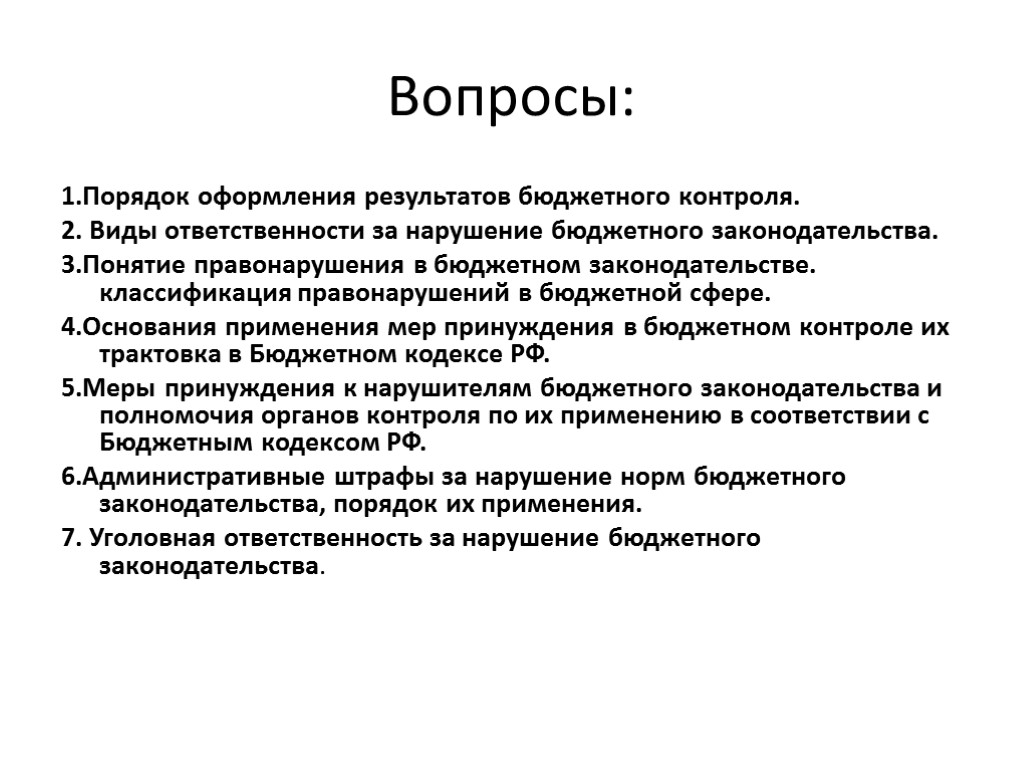 Вопросы:

1.Порядок оформления результатов бюджетного контроля.

2. Виды ответственности за нарушение бюджетного законодательства.

3.Понятие правонарушения в бюджетном законодательстве. классификация правонарушений в бюджетной сфере.

4.Основания применения мер принуждения в бюджетном контроле их трактовка в Бюджетном кодексе РФ.

5.Меры принуждения к нарушителям бюджетного законодательства и полномочия органов контроля по их применению в соответствии с Бюджетным кодексом РФ.

6.Административные штрафы за нарушение норм бюджетного законодательства, порядок их применения.

7. Уголовная ответственность за нарушение бюджетного законодательства.